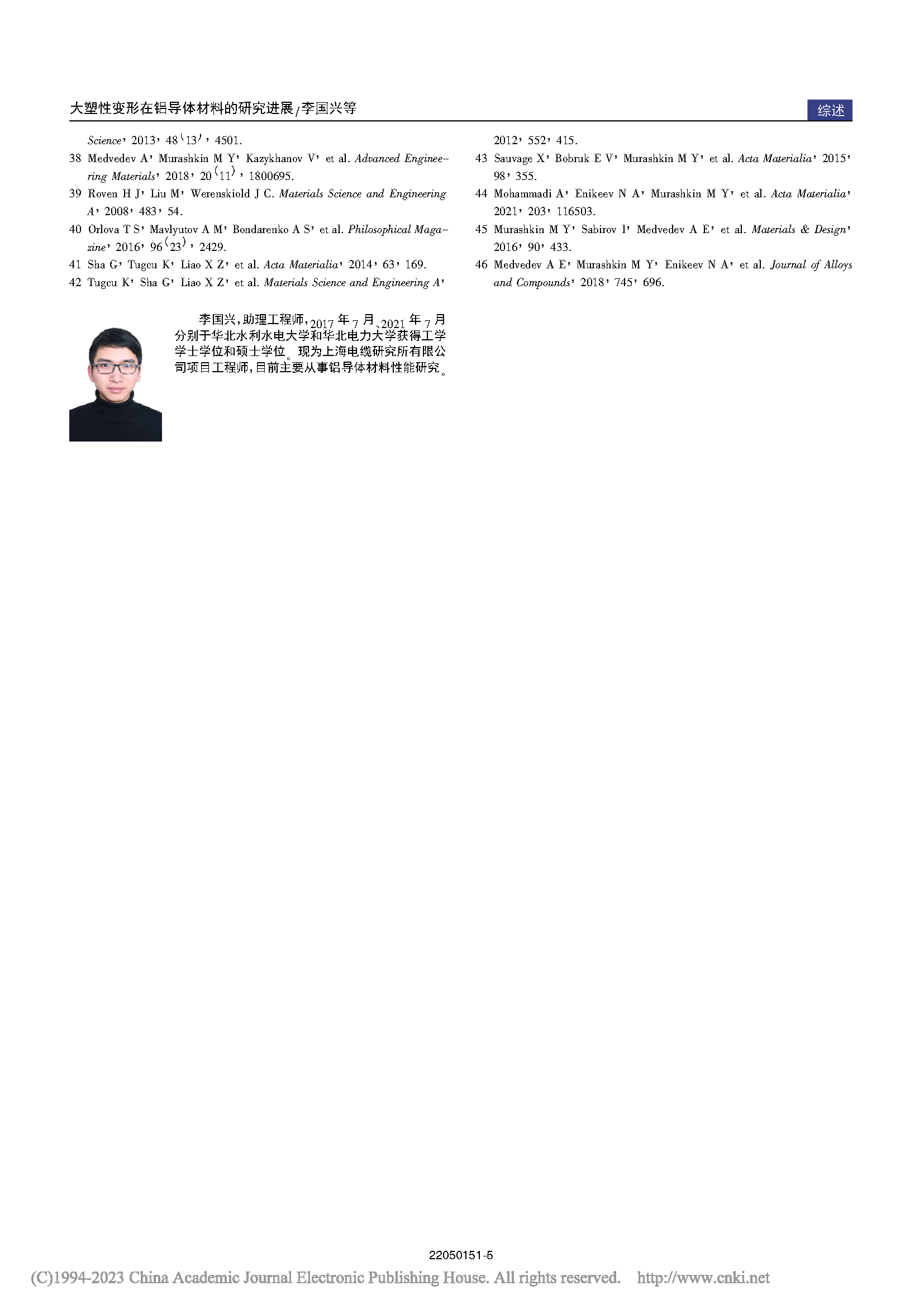 大塑性变形在铝导体材料的研究进展/李国兴等

综述

Science, 2013, 48(13), 4501.

38 Medvedev A, Murashkin M Y, Kazykhanov V, et al. Advanced Engineering Materials, 2018, 20(11), 1800695.

39 Roven H J, Liu M, Werenskiold J C. Materials Science and Engineering A, 2008, 483, 54.

40 Orlova T S, Mavlyutov A M, Bondarenko A S, et al. Philosophical Magazine, 2016, 96(23), 2429.

41 Sha G, Tugcu K, Liao X Z, et al. Acta Materialia, 2014, 63, 169.

42 Tugcu K, Sha G, Liao X Z, et al. Materials Science and Engineering A, 2012, 552, 415.

43 Sauvage X, Bobruk E V, Murashkin M Y, et al. Acta Materialia, 2015, 98, 355.

44 Mohammadi A, Enikeev N A, Murashkin M Y, et al. Acta Materialia, 2021, 203, 116503.

45 Murashkin M Y, Sabirov I, Medvedev A E, et al. Materials & Design, 2016, 90, 433.

46 Medvedev A E, Murashkin M Y, Enikeev N A, et al. Journal of Alloys and Compounds, 2018, 745, 696.

李国兴,助理工程师,2017年7月、2021年7月分别于华北水利水电大学和华北电力大学获得工学学士学位和硕士学位。现为上海电缆研究所有限公司项目工程师,目前主要从事铝导体材料性能研究。

22050151-5

(C)1994-2023 China Academic Journal Electronic Publishing House. All rights reserved. http://www.cnki.net